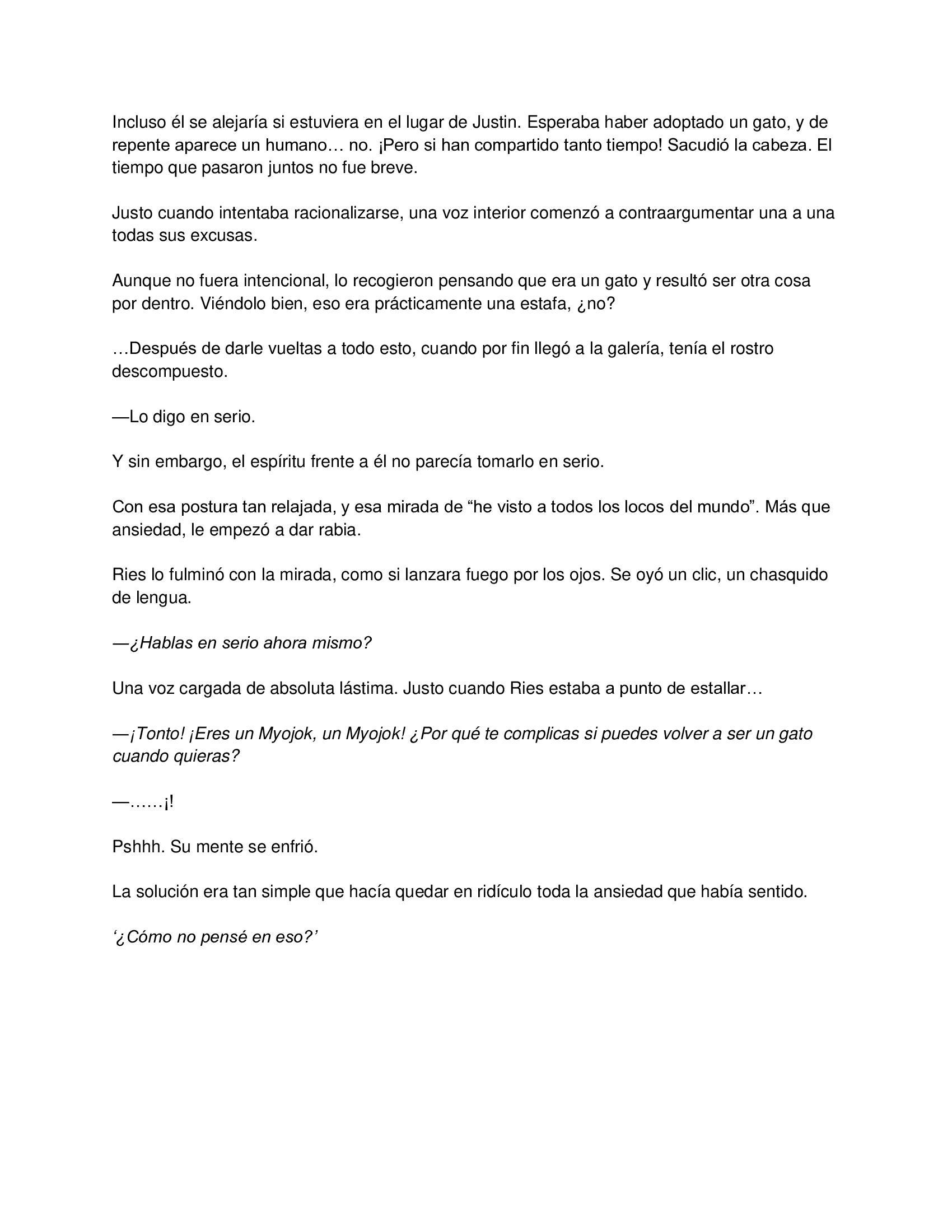 Incluso él se alejaría si estuviera en el lugar de Justin. Esperaba haber adoptado un gato, y de repente aparece un humano… no. ¡Pero si han compartido tanto tiempo! Sacudió la cabeza. El tiempo que pasaron juntos no fue breve.

Justo cuando intentaba racionalizarse, una voz interior comenzó a contraargumentar una a una todas sus excusas.

Aunque no fuera intencional, lo recogieron pensando que era un gato y resultó ser otra cosa por dentro. Viéndolo bien, eso era prácticamente una estafa, ¿no?

…Después de darle vueltas a todo esto, cuando por fin llegó a la galería, tenía el rostro descompuesto.

—Lo digo en serio.

Y sin embargo, el espíritu frente a él no parecía tomarlo en serio.

Con esa postura tan relajada, y esa mirada de “he visto a todos los locos del mundo”. Más que ansiedad, le empezó a dar rabia.

Ries lo fulminó con la mirada, como si lanzara fuego por los ojos. Se oyó un clic, un chasquido de lengua.

—¿Hablas en serio ahora mismo?

Una voz cargada de absoluta lástima. Justo cuando Ries estaba a punto de estallar…

—¡Tonto! ¡Eres un Myojok, un Myojok! ¿Por qué te complicas si puedes volver a ser un gato cuando quieras?

—……¡!

Pshhh. Su mente se enfrió.

La solución era tan simple que hacía quedar en ridículo toda la ansiedad que había sentido.

‘¿Cómo no pensé en eso?’